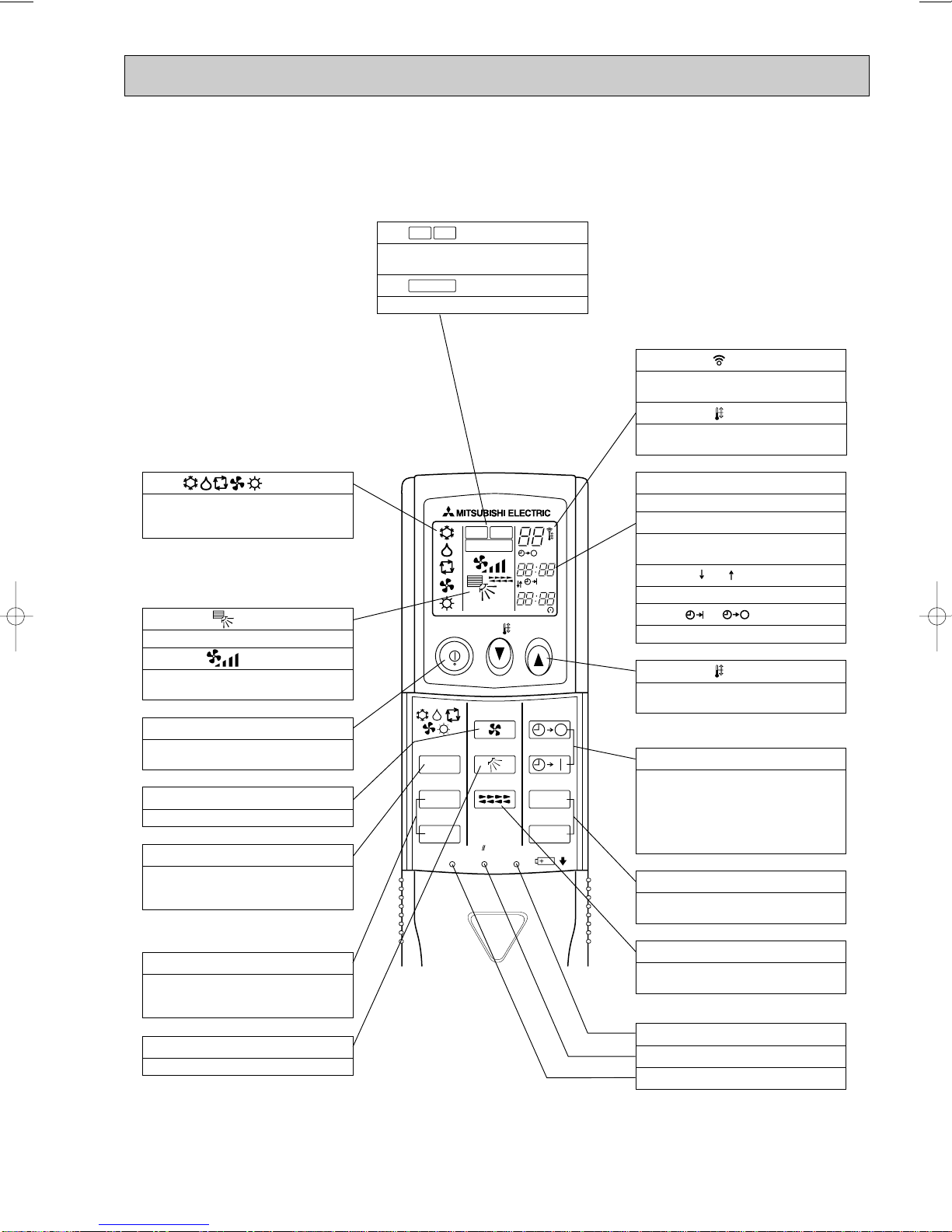 MITSUBISHI ELECTRIC